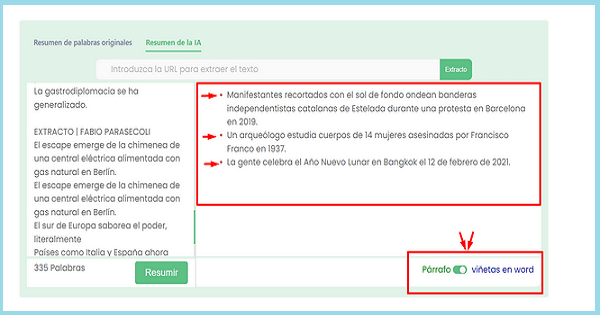 Resumen de palabras originales
Resumen de la IA

Introduzca la URL para extraer el texto
Extracto

La gastrodiplomacia se ha generalizado.

EXTRACTO | FABIO PARASECOLI
El escape emerge de la chimenea de una central eléctrica alimentada con gas natural en Berlín.
El escape emerge de la chimenea de una central eléctrica alimentada con gas natural en Berlín.
El sur de Europa saborea el poder, literalmente
Países como Italia y España ahora

335 Palabras
Resumir

• Manifestantes recortados con el sol de fondo ondean banderas independentistas catalanas de Estelada durante una protesta en Barcelona en 2019.
• Un arqueólogo estudia cuerpos de 14 mujeres asesinadas por Francisco Franco en 1937.
• La gente celebra el Año Nuevo Lunar en Bangkok el 12 de febrero de 2021.

Párrafo viñetas en word